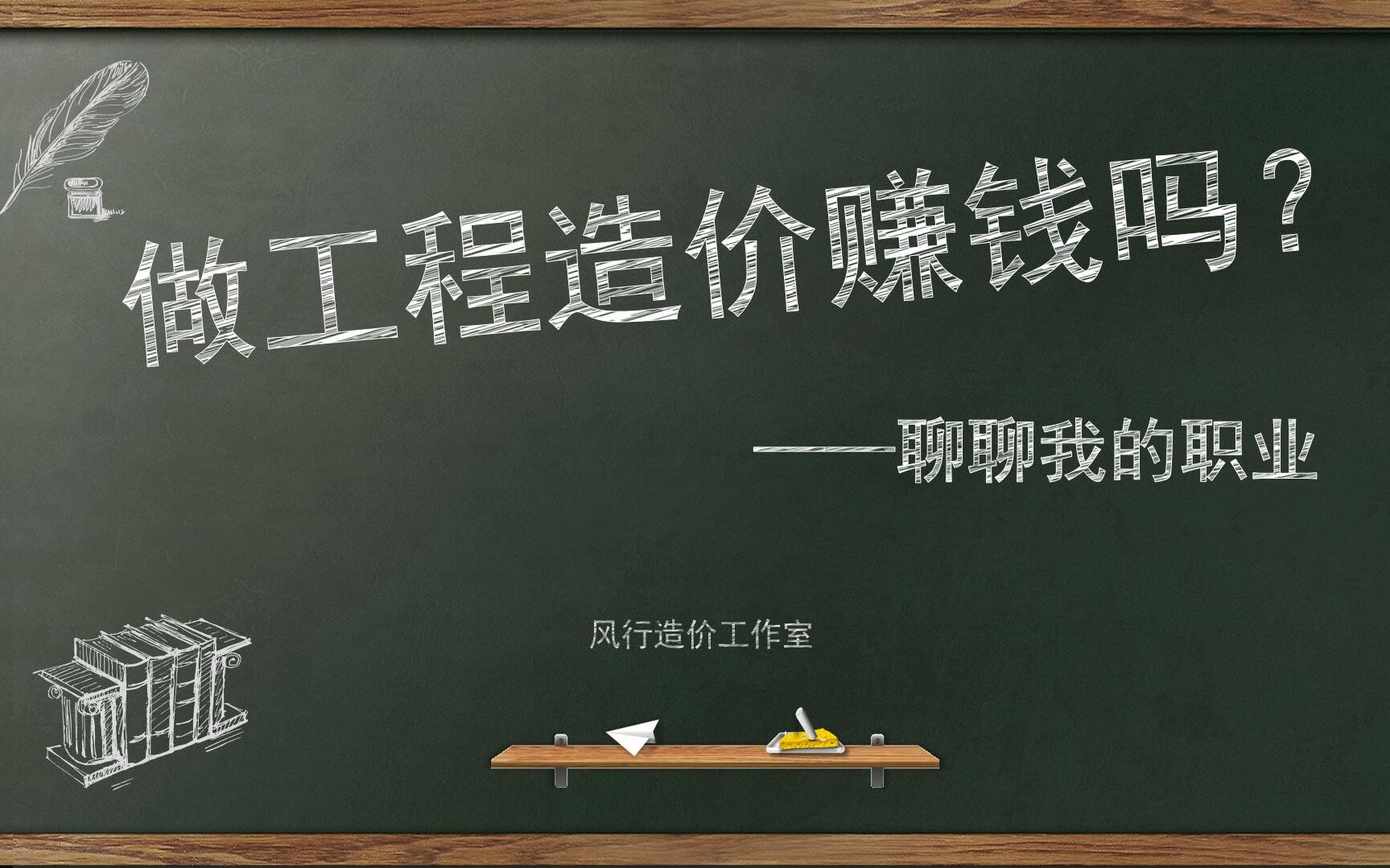 做工程造价赚钱吗？

——聊聊我的职业

风行造价工作室